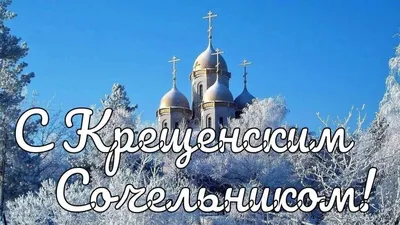 С Крещенским Сочельником!